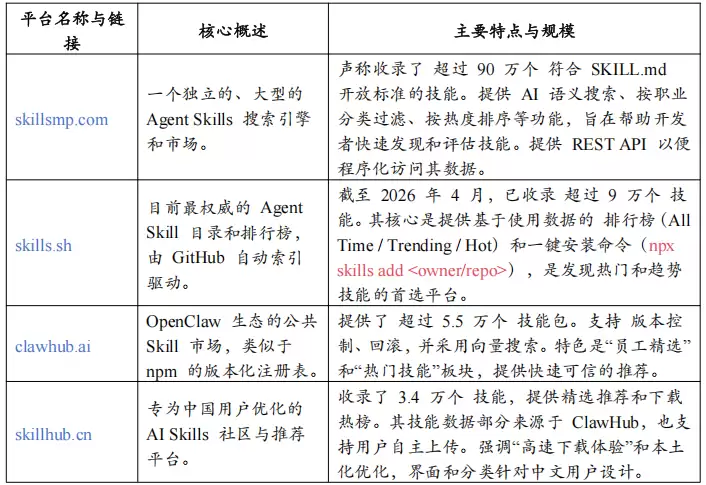 | 平台名称与链接 | 核心概述 | 主要特点与规模 |
|---|---|---|
| skillsmp.com | 一个独立的、大型的 Agent Skills 搜索引擎和市场。 | 声称收录了 超过 90 万个 符合 SKILL.md 开放标准的技能。提供 AI 语义搜索、按职业分类过滤、按热度排序等功能，旨在帮助开发者快速发现和评估技能。提供 REST API 以便程序化访问其数据。 |
| skills.sh | 目前最权威的 Agent Skill 目录和排行榜，由 GitHub 自动索引驱动。 | 截至 2026 年 4 月，已收录 超过 9 万个 技能。其核心是提供基于使用数据的 排行榜（All Time / Trending / Hot）和一键安装命令（npx skills add <owner/repo>），是发现热门和趋势技能的首选平台。 |
| clawhub.ai | OpenClaw 生态的公共 Skill 市场，类似于 npm 的版本化注册表。 | 提供了 超过 5.5 万个 技能包。支持 版本控制、回滚，并采用向量搜索。特色是“员工精选”和“热门技能”板块，提供快速可信的推荐。 |
| skillhub.cn | 专为中国用户优化的 AI Skills 社区与推荐平台。 | 收录了 3.4 万个 技能，提供精选推荐和下载热榜。其技能数据部分来源于 ClawHub，也支持用户自主上传。强调“高速下载体验”和本土化优化，界面和分类针对中文用户设计。 |